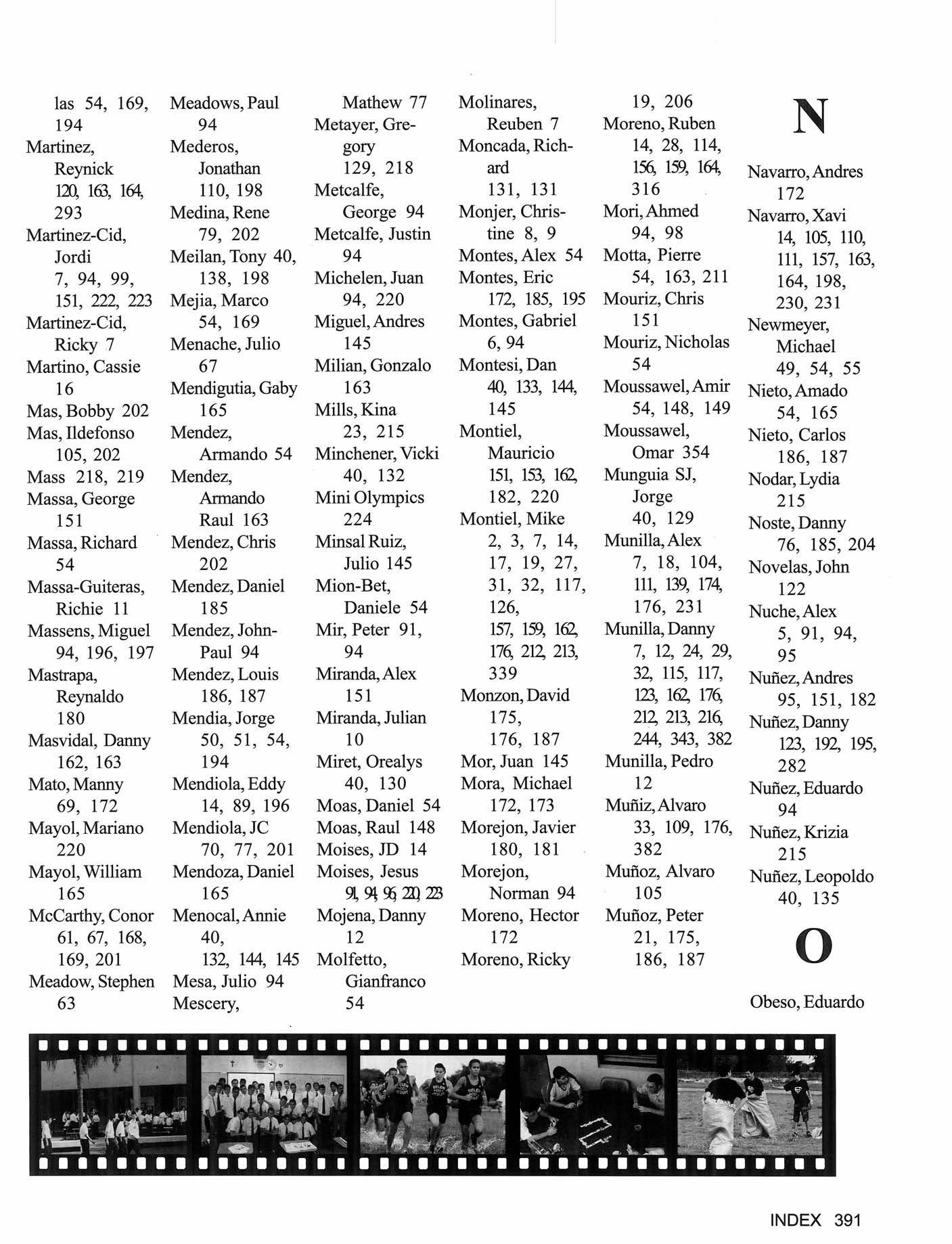 las 54, 169, 194
Martinez, Reynick 120, 163, 164, 293
Martinez-Cid, Jordi 7, 94, 99, 151, 222, 223
Martinez-Cid, Ricky 7
Martino, Cassie 16
Mas, Bobby 202
Mas, Ildefonso 105, 202
Mass 218, 219
Massa, George 151
Massa, Richard 54
Massa-Guiteras, Richie 11
Massens, Miguel 94, 196, 197
Mastrapa, Reynaldo 180
Masvidal, Danny 162, 163
Mato, Manny 69, 172
Mayol, Mariano 220
Mayol, William 165
McCarthy, Conor 61, 67, 168, 169, 201
Meadow, Stephen 63

Meadows, Paul 94
Mederos, Jonathan 110, 198
Medina, Rene 79, 202
Meilan, Tony 40, 138, 198
Mejia, Marco 54, 169
Menache, Julio 67
Mendigutia, Gaby 165
Mendez, Armando 54
Mendez, Armando Raul 163
Mendez, Chris 202
Mendez, Daniel 185
Mendez, John-Paul 94
Mendez, Louis 186, 187
Mendia, Jorge 50, 51, 54, 194
Mendiola, Eddy 14, 89, 196
Mendiola, JC 70, 77, 201
Mendoza, Daniel 165
Menocal, Annie 40, 132, 144, 145
Mesa, Julio 94
Mescery,

Mathew 77
Metayer, Gregory 129, 218
Metcalfe, George 94
Metcalfe, Justin 94
Michelen, Juan 94, 220
Miguel, Andres 145
Milian, Gonzalo 163
Mills, Kina 23, 215
Minchener, Vicki 40, 132
Mini Olympics 224
Minsal Ruiz, Julio 145
Mion-Bet, Daniele 54
Mir, Peter 91, 94
Miranda, Alex 151
Miranda, Julian 10
Miret, Orealys 40, 130
Moas, Daniel 54
Moas, Raul 148
Moises, JD 14
Moises, Jesus 91, 94, 96, 220, 223
Mojena, Danny 12
Molfetto, Gianfranco 54

Molinares, Reuben 7
Moncada, Richard 131, 131
Monjer, Christine 8, 9
Montes, Alex 54
Montes, Eric 172, 185, 195
Montes, Gabriel 6, 94
Montesi, Dan 40, 133, 144, 145
Montiel, Mauricio 151, 153, 162, 182, 220
Montiel, Mike 2, 3, 7, 14, 17, 19, 27, 31, 32, 117, 126, 157, 159, 162, 176, 212, 213, 339
Monzon, David 175, 176, 187
Mor, Juan 145
Mora, Michael 172, 173
Morejon, Javier 180, 181
Morejon, Norman 94
Moreno, Hector 172
Moreno, Ricky

19, 206
Moreno, Ruben 14, 28, 114, 156, 159, 164, 316
Mori, Ahmed 94, 98
Motta, Pierre 54, 163, 211
Mouriz, Chris 151
Mouriz, Nicholas 54
Moussawel, Amir 54, 148, 149
Moussawel, Omar 354
Munguia SJ, Jorge 40, 129
Munilla, Alex 7, 18, 104, 111, 139, 174, 176, 231
Munilla, Danny 7, 12, 24, 29, 32, 115, 117, 123, 162, 176, 212, 213, 216, 244, 343, 382
Munilla, Pedro 12
Muñiz, Alvaro 33, 109, 176, 382
Muñoz, Alvaro 105
Muñoz, Peter 21, 175, 186, 187

N

Navarro, Andres 172
Navarro, Xavi 14, 105, 110, 111, 157, 163, 164, 198, 230, 231
Newmeyer, Michael 49, 54, 55
Nieto, Amado 54, 165
Nieto, Carlos 186, 187
Nodar, Lydia 215
Noste, Danny 76, 185, 204
Novelas, John 122
Nuche, Alex 5, 91, 94, 95
Nuñez, Andres 95, 151, 182
Nuñez, Danny 123, 192, 195, 282
Nuñez, Eduardo 94
Nuñez, Krizia 215
Nuñez, Leopoldo 40, 135

O

Obeso, Eduardo

INDEX 391